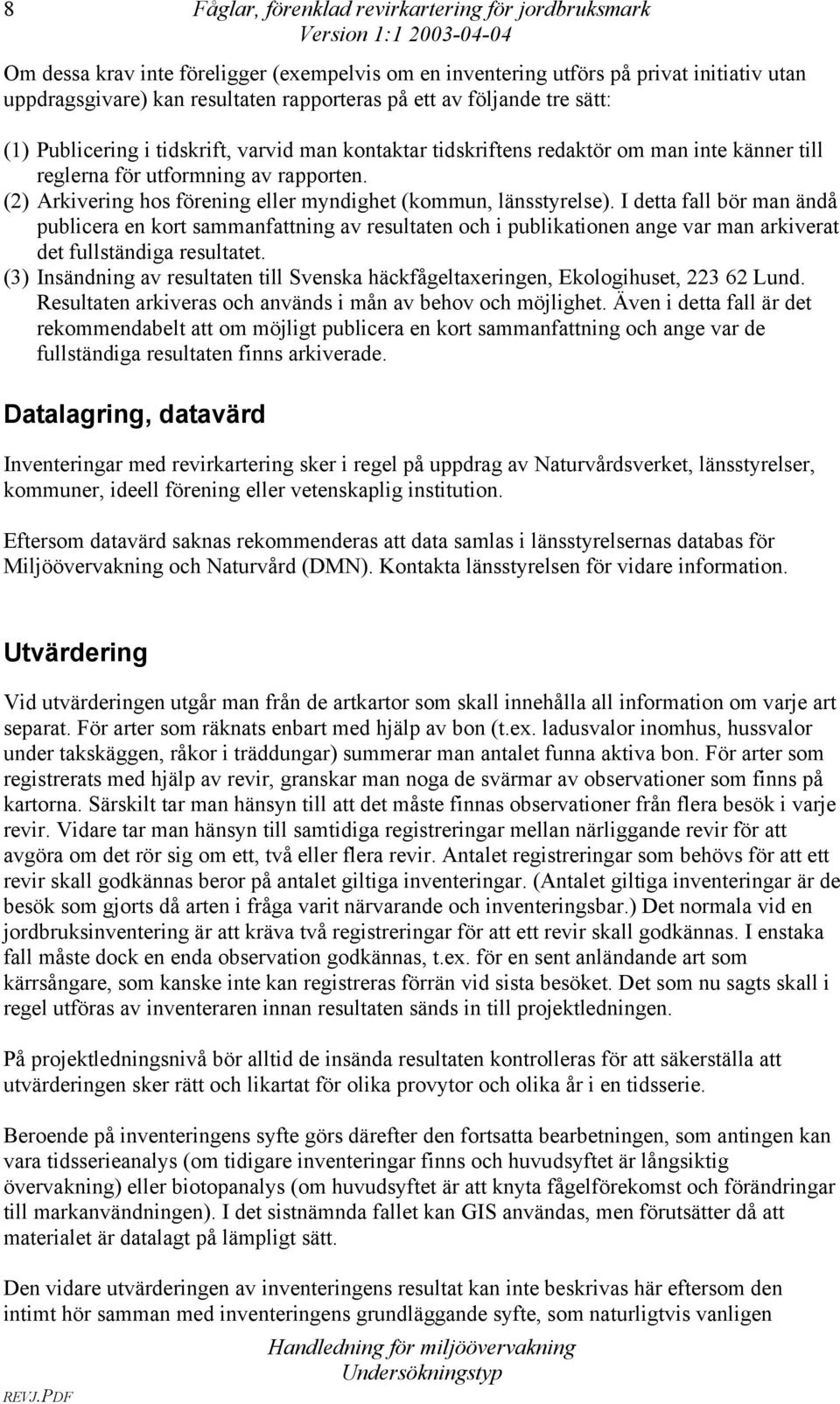 8 Fåglar, förenklad revirkartering för jordbruksmark
Version 1:1 2003-04-04

Om dessa krav inte föreligger (exempelvis om en inventering utförs på privat initiativ utan uppdragsgivare) kan resultaten rapporteras på ett av följande tre sätt:

(1) Publicering i tidskrift, varvid man kontaktar tidskriftens redaktör om man inte känner till reglerna för utformning av rapporten.
(2) Arkivering hos förening eller myndighet (kommun, länsstyrelse). I detta fall bör man ändå publicera en kort sammanfattning av resultaten och i publikationen ange var man arkiverat det fullständiga resultatet.
(3) Insändning av resultaten till Svenska häckfågeltaxeringen, Ekologihuset, 223 62 Lund. Resultaten arkiveras och används i mån av behov och möjlighet. Även i detta fall är det rekommendabelt att om möjligt publicera en kort sammanfattning och ange var de fullständiga resultaten finns arkiverade.

Datalagring, datavärd

Inventeringar med revirkartering sker i regel på uppdrag av Naturvårdsverket, länsstyrelser, kommuner, ideell förening eller vetenskaplig institution.

Eftersom datavärd saknas rekommenderas att data samlas i länsstyrelsernas databas för Miljöövervakning och Naturvård (DMN). Kontakta länsstyrelsen för vidare information.

Utvärdering

Vid utvärderingen utgår man från de artkartor som skall innehålla all information om varje art separat. För arter som räknats enbart med hjälp av bon (t.ex. ladusvalor inomhus, hussvalor under takskäggen, råkor i träddungar) summerar man antalet funna aktiva bon. För arter som registrerats med hjälp av revir, granskar man noga de svärmar av observationer som finns på kartorna. Särskilt tar man hänsyn till att det måste finnas observationer från flera besök i varje revir. Vidare tar man hänsyn till samtidiga registreringar mellan närliggande revir för att avgöra om det rör sig om ett, två eller flera revir. Antalet registreringar som behövs för att ett revir skall godkännas beror på antalet giltiga inventeringar. (Antalet giltiga inventeringar är de besök som gjorts då arten i fråga varit närvarande och inventeringsbar.) Det normala vid en jordbruksinventering är att kräva två registreringar för att ett revir skall godkännas. I enstaka fall måste dock en enda observation godkännas, t.ex. för en sent anländande art som kärrsångare, som kanske inte kan registreras förrän vid sista besöket. Det som nu sagts skall i regel utföras av inventeraren innan resultaten sänds in till projektledningen.

På projektledningsnivå bör alltid de insända resultaten kontrolleras för att säkerställa att utvärderingen sker rätt och likartat för olika provytor och olika år i en tidsserie.

Beroende på inventeringens syfte görs därefter den fortsatta bearbetningen, som antingen kan vara tidsserieanalys (om tidigare inventeringar finns och huvudsyftet är långsiktig övervakning) eller biotopanalys (om huvudsyftet är att knyta fågelförekomst och förändringar till markanvändningen). I det sistnämnda fallet kan GIS användas, men förutsätter då att materialet är datalagt på lämpligt sätt.

Den vidare utvärderingen av inventeringens resultat kan inte beskrivas här eftersom den intimt hör samman med inventeringens grundläggande syfte, som naturligtvis vanligen

Handledning för miljöövervakning
Undersökningstyp
REVJ.PDF